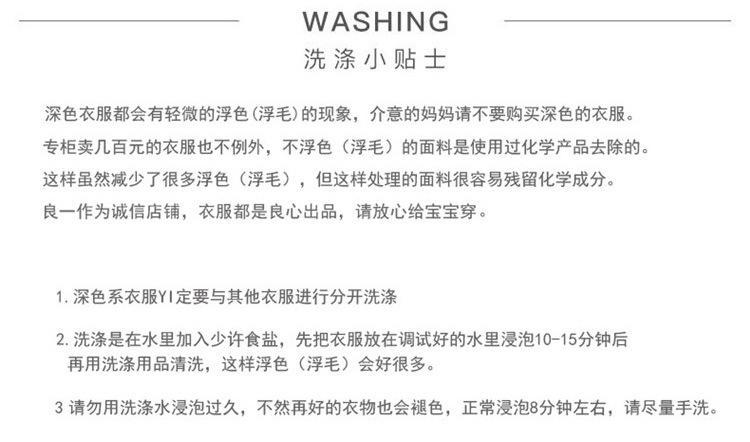 WASHING
洗涤小贴士

深色衣服都会有轻微的浮色(浮毛)的现象，介意的妈妈请不要购买深色的衣服。

专柜卖几百元的衣服也不例外，不浮色（浮毛）的面料是使用过化学产品去除的。

这样虽然减少了很多浮色（浮毛），但这样处理的面料很容易残留化学成分。

良一作为诚信店铺，衣服都是良心出品，请放心给宝宝穿。

1.深色系衣服YI定要与其他衣服进行分开洗涤

2.洗涤是在水里加入少许食盐，先把衣服放在调试好的水里浸泡10-15分钟后再用洗涤用品清洗，这样浮色（浮毛）会好很多。

3请勿用洗涤水浸泡过久，不然再好的衣物也会褪色，正常浸泡8分钟左右，请尽量手洗。